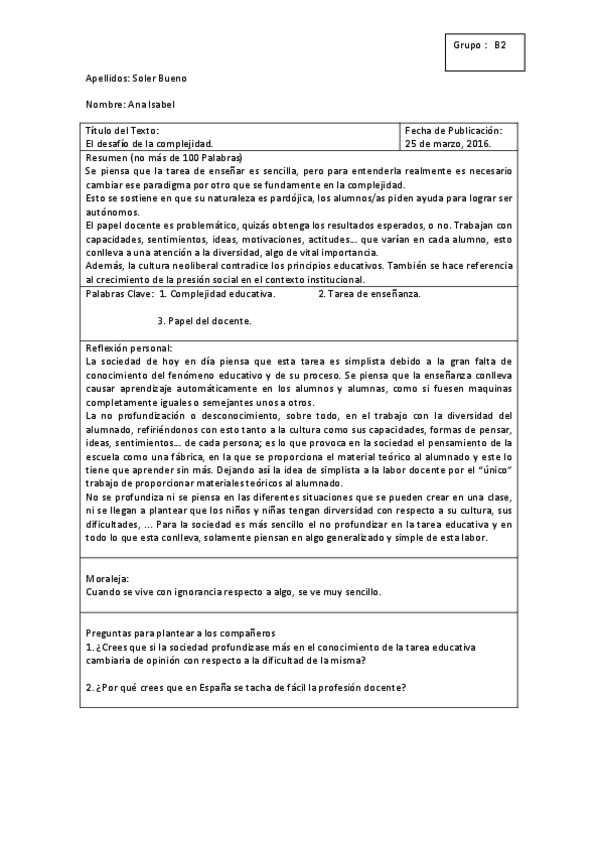 Grupo : B2

Apellidos: Soler Bueno

Nombre: Ana Isabel

| Título del Texto: El desafío de la complejidad. | Fecha de Publicación: 25 de marzo, 2016. |
|---|---|

Resumen (no más de 100 Palabras)
Se piensa que la tarea de enseñar es sencilla, pero para entenderla realmente es necesario cambiar ese paradigma por otro que se fundamente en la complejidad.
Esto se sostiene en que su naturaleza es pardójica, los alumnos/as piden ayuda para lograr ser autónomos.
El papel docente es problemático, quizás obtenga los resultados esperados, o no. Trabajan con capacidades, sentimientos, ideas, motivaciones, actitudes... que varían en cada alumno, esto conlleva a una atención a la diversidad, algo de vital importancia.
Además, la cultura neoliberal contradice los principios educativos. También se hace referencia al crecimiento de la presión social en el contexto institucional.

Palabras Clave: 1. Complejidad educativa. 2. Tarea de enseñanza.

3. Papel del docente.

Reflexión personal:
La sociedad de hoy en día piensa que esta tarea es simplista debido a la gran falta de conocimiento del fenómeno educativo y de su proceso. Se piensa que la enseñanza conlleva causar aprendizaje automáticamente en los alumnos y alumnas, como si fuesen maquinas completamente iguales o semejantes unos a otros.
La no profundización o desconocimiento, sobre todo, en el trabajo con la diversidad del alumnado, refiriéndonos con esto tanto a la cultura como sus capacidades, formas de pensar, ideas, sentimientos... de cada persona; es lo que provoca en la sociedad el pensamiento de la escuela como una fábrica, en la que se proporciona el material teórico al alumnado y este lo tiene que aprender sin más. Dejando así la idea de simplista a la labor docente por el "único" trabajo de proporcionar materiales teóricos al alumnado.
No se profundiza ni se piensa en las diferentes situaciones que se pueden crear en una clase, ni se llegan a plantear que los niños y niñas tengan dirversidad con respecto a su cultura, sus dificultades, ... Para la sociedad es más sencillo el no profundizar en la tarea educativa y en todo lo que esta conlleva, solamente piensan en algo generalizado y simple de esta labor.

Moraleja:
Cuando se vive con ignorancia respecto a algo, se ve muy sencillo.

Preguntas para plantear a los compañeros
1. ¿Crees que si la sociedad profundizase más en el conocimiento de la tarea educativa cambiaria de opinión con respecto a la dificultad de la misma?

2. ¿Por qué crees que en España se tacha de fácil la profesión docente?